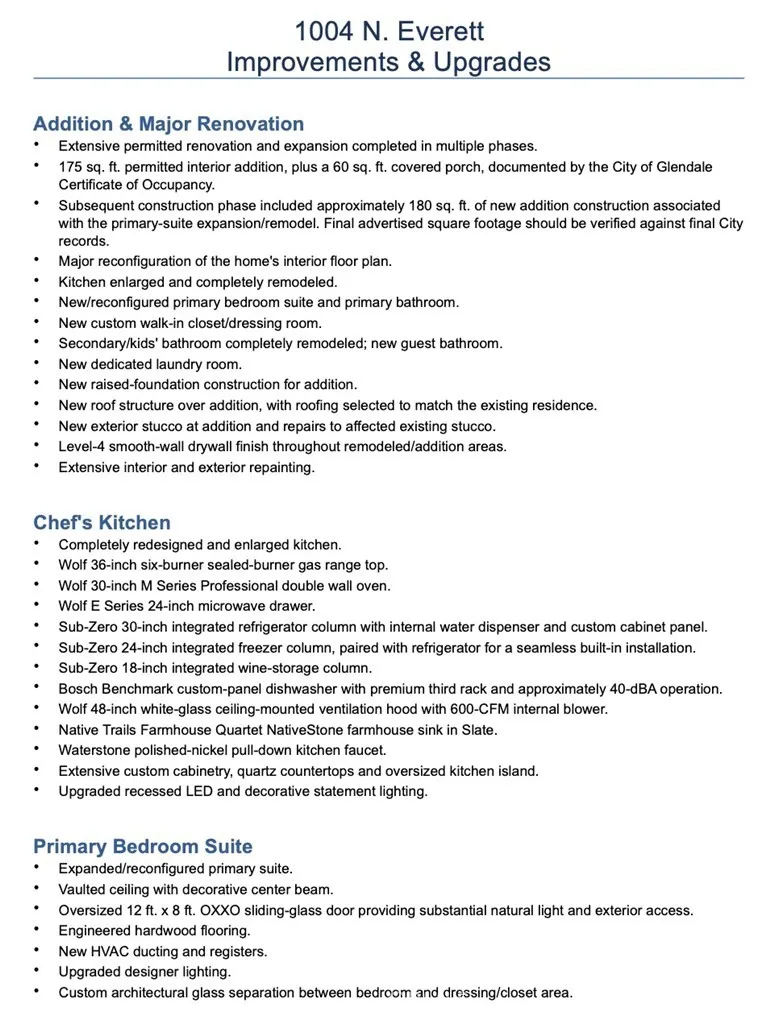 1004 N. Everett
Improvements & Upgrades

Addition & Major Renovation
• Extensive permitted renovation and expansion completed in multiple phases.
• 175 sq. ft. permitted interior addition, plus a 60 sq. ft. covered porch, documented by the City of Glendale Certificate of Occupancy.
• Subsequent construction phase included approximately 180 sq. ft. of new addition construction associated with the primary-suite expansion/remodel. Final advertised square footage should be verified against final City records.
• Major reconfiguration of the home's interior floor plan.
• Kitchen enlarged and completely remodeled.
• New/reconfigured primary bedroom suite and primary bathroom.
• New custom walk-in closet/dressing room.
• Secondary/kids' bathroom completely remodeled; new guest bathroom.
• New dedicated laundry room.
• New raised-foundation construction for addition.
• New roof structure over addition, with roofing selected to match the existing residence.
• New exterior stucco at addition and repairs to affected existing stucco.
• Level-4 smooth-wall drywall finish throughout remodeled/addition areas.
• Extensive interior and exterior repainting.

Chef's Kitchen
• Completely redesigned and enlarged kitchen.
• Wolf 36-inch six-burner sealed-burner gas range top.
• Wolf 30-inch M Series Professional double wall oven.
• Wolf E Series 24-inch microwave drawer.
• Sub-Zero 30-inch integrated refrigerator column with internal water dispenser and custom cabinet panel.
• Sub-Zero 24-inch integrated freezer column, paired with refrigerator for a seamless built-in installation.
• Sub-Zero 18-inch integrated wine-storage column.
• Bosch Benchmark custom-panel dishwasher with premium third rack and approximately 40-dBA operation.
• Wolf 48-inch white-glass ceiling-mounted ventilation hood with 600-CFM internal blower.
• Native Trails Farmhouse Quartet NativeStone farmhouse sink in Slate.
• Waterstone polished-nickel pull-down kitchen faucet.
• Extensive custom cabinetry, quartz countertops and oversized kitchen island.
• Upgraded recessed LED and decorative statement lighting.

Primary Bedroom Suite
• Expanded/reconfigured primary suite.
• Vaulted ceiling with decorative center beam.
• Oversized 12 ft. x 8 ft. OXXO sliding-glass door providing substantial natural light and exterior access.
• Engineered hardwood flooring.
• New HVAC ducting and registers.
• Upgraded designer lighting.
• Custom architectural glass separation between bedroom and dressing/closet area.